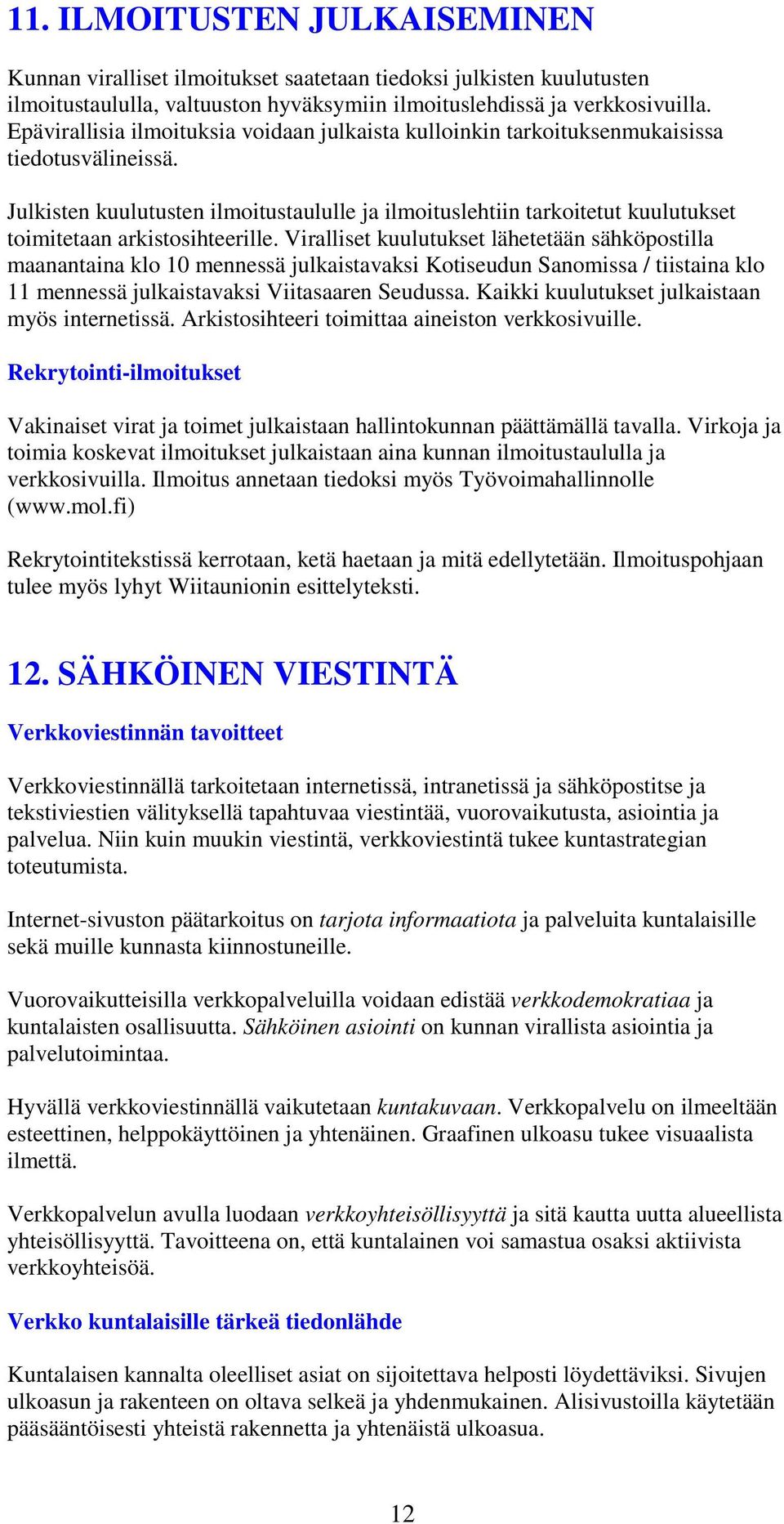 11. ILMOITUSTEN JULKAISEMINEN

Kunnan viralliset ilmoitukset saatetaan tiedoksi julkisten kuulutusten ilmoitustaululla, valtuuston hyväksymiin ilmoituslehdissä ja verkkosivuilla. Epävirallisia ilmoituksia voidaan julkaista kulloinkin tarkoituksenmukaisissa tiedotusvälineissä.

Julkisten kuulutusten ilmoitustaululle ja ilmoituslehtiin tarkoitetut kuulutukset toimitetaan arkistosihteerille. Viralliset kuulutukset lähetetään sähköpostilla maanantaina klo 10 mennessä julkaistavaksi Kotiseudun Sanomissa / tiistaina klo 11 mennessä julkaistavaksi Viitasaaren Seudussa. Kaikki kuulutukset julkaistaan myös internetissä. Arkistosihteeri toimittaa aineiston verkkosivuille.

Rekrytointi-ilmoitukset

Vakinaiset virat ja toimet julkaistaan hallintokunnan päättämällä tavalla. Virkoja ja toimia koskevat ilmoitukset julkaistaan aina kunnan ilmoitustaululla ja verkkosivuilla. Ilmoitus annetaan tiedoksi myös Työvoimahallinnolle (www.mol.fi)

Rekrytointitekstissä kerrotaan, ketä haetaan ja mitä edellytetään. Ilmoituspohjaan tulee myös lyhyt Wiitaunionin esittelyteksti.

12. SÄHKÖINEN VIESTINTÄ

Verkkoviestinnän tavoitteet

Verkkoviestinnällä tarkoitetaan internetissä, intranetissä ja sähköpostitse ja tekstiviestien välityksellä tapahtuvaa viestintää, vuorovaikutusta, asiointia ja palvelua. Niin kuin muukin viestintä, verkkoviestintä tukee kuntastrategian toteutumista.

Internet-sivuston päätarkoitus on tarjota informaatiota ja palveluita kuntalaisille sekä muille kunnasta kiinnostuneille.

Vuorovaikutteisilla verkkopalveluilla voidaan edistää verkkodemokratiaa ja kuntalaisten osallisuutta. Sähköinen asiointi on kunnan virallista asiointia ja palvelutoimintaa.

Hyvällä verkkoviestinnällä vaikutetaan kuntakuvaan. Verkkopalvelu on ilmeeltään esteettinen, helppokäyttöinen ja yhtenäinen. Graafinen ulkoasu tukee visuaalista ilmettä.

Verkkopalvelun avulla luodaan verkkoyhteisöllisyyttä ja sitä kautta uutta alueellista yhteisöllisyyttä. Tavoitteena on, että kuntalainen voi samastua osaksi aktiivista verkkoyhteisöä.

Verkko kuntalaisille tärkeä tiedonlähde

Kuntalaisen kannalta oleelliset asiat on sijoitettava helposti löydettäviksi. Sivujen ulkoasun ja rakenteen on oltava selkeä ja yhdenmukainen. Alisivustoilla käytetään pääsääntöisesti yhteistä rakennetta ja yhtenäistä ulkoasua.

12